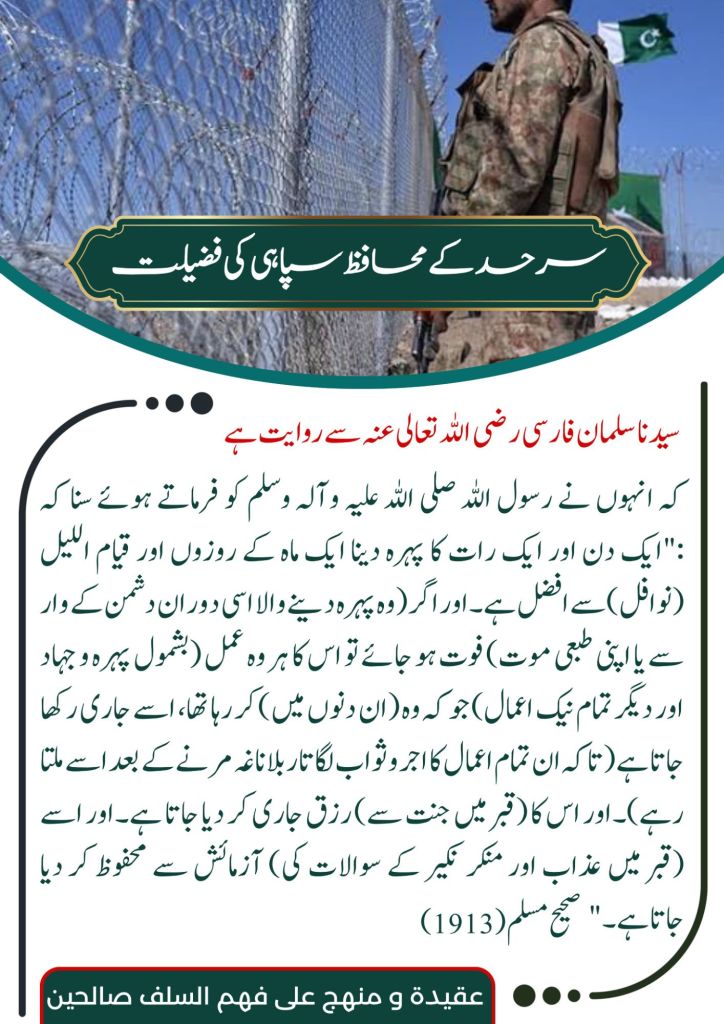 سرحد کے محافظ سپاہی کی فضیلت

سیدنا سلمان فارسی رضی اللہ تعالی عنہ سے روایت ہے

کہ انہوں نے رسول اللہ صلی اللہ علیہ وآلہ وسلم کو فرماتے ہوئے سنا کہ :"ایک دن اور ایک رات کا پہرہ دینا ایک ماہ کے روزوں اور قیام اللیل (نوافل) سے افضل ہے۔ اور اگر (وہ پہرہ دینے والا اسی دوران دشمن کے وار سے یا اپنی طبعی موت) فوت ہو جائے تو اس کا ہر وہ عمل (بشمول پہرہ و جہاد اور دیگر تمام نیک اعمال) جو کہ وہ (ان دنوں میں) کر رہا تھا، اسے جاری رکھا جاتا ہے (تاکہ ان تمام اعمال کا اجر و ثواب لگاتار بلاناغہ مرنے کے بعد اسے ملتا رہے)۔ اور اس کا (قبر میں جنت سے) رزق جاری کر دیا جاتا ہے۔ اور اسے (قبر میں عذاب اور منکر نکیر کے سوالات کی) آزمائش سے محفوظ کر دیا جاتا ہے۔" صحیح مسلم (1913)

عقيدة و منهج على فهم السلف صالحين